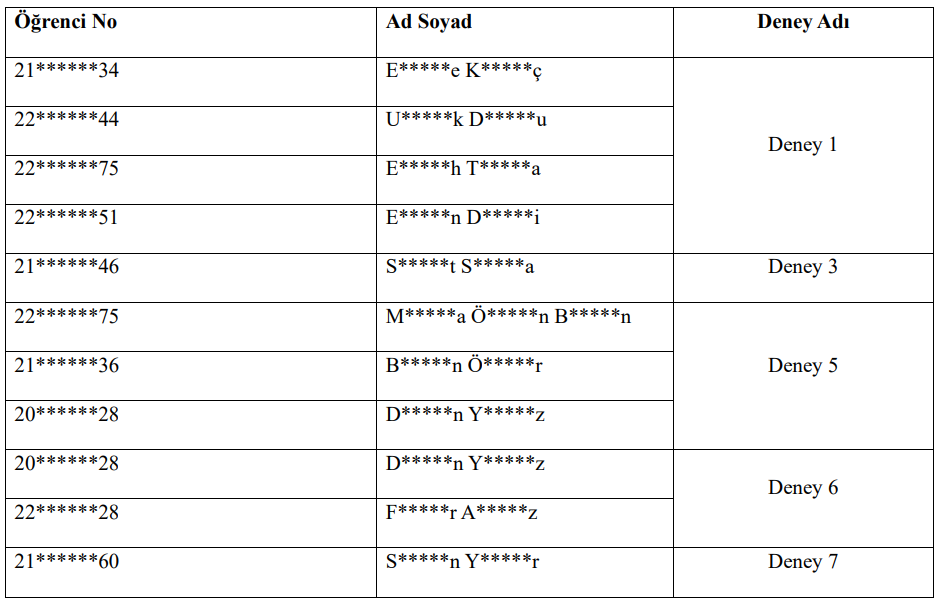 | Öğrenci No | Ad Soyad | Deney Adı |
|---|---|---|
| 21******34 | E*****e K*****ç | Deney 1 |
| 22******44 | U*****k D*****u | |
| 22******75 | E*****h T*****a | |
| 22******51 | E*****n D*****i | |
| 21******46 | S*****t S*****a | Deney 3 |
| 22******75 | M*****a Ö*****n B*****n | Deney 5 |
| 21******36 | B*****n Ö*****r | |
| 20******28 | D*****n Y*****z | |
| 20******28 | D*****n Y*****z | Deney 6 |
| 22******28 | F*****r A*****z | |
| 21******60 | S*****n Y*****r | Deney 7 |